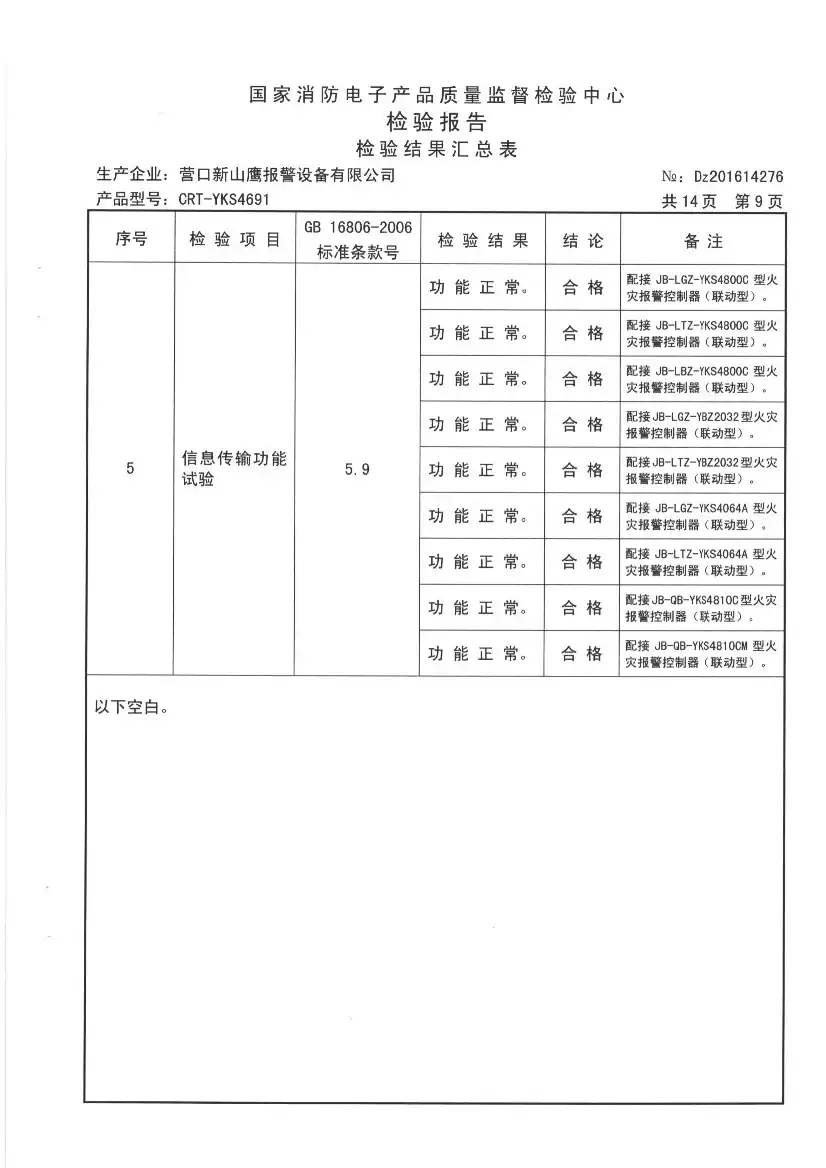 国家消防电子产品质量监督检验中心
检验报告
检验结果汇总表

生产企业：营口新山鹰报警设备有限公司　　№：Dz201614276
产品型号：CRT-YKS4691　　共14页　第9页

| 序号 | 检验项目 | GB 16806-2006 标准条款号 | 检验结果 | 结论 | 备注 |
|---|---|---|---|---|---|
| 5 | 信息传输功能试验 | 5.9 | 功能正常。 | 合格 | 配接 JB-LGZ-YKS4800C 型火灾报警控制器（联动型）。 |
| | | | 功能正常。 | 合格 | 配接 JB-LTZ-YKS4800C 型火灾报警控制器（联动型）。 |
| | | | 功能正常。 | 合格 | 配接 JB-LBZ-YKS4800C 型火灾报警控制器（联动型）。 |
| | | | 功能正常。 | 合格 | 配接 JB-LGZ-YBZ2032 型火灾报警控制器（联动型）。 |
| | | | 功能正常。 | 合格 | 配接 JB-LTZ-YBZ2032 型火灾报警控制器（联动型）。 |
| | | | 功能正常。 | 合格 | 配接 JB-LGZ-YKS4064A 型火灾报警控制器（联动型）。 |
| | | | 功能正常。 | 合格 | 配接 JB-LTZ-YKS4064A 型火灾报警控制器（联动型）。 |
| | | | 功能正常。 | 合格 | 配接 JB-QB-YKS4810C 型火灾报警控制器（联动型）。 |
| | | | 功能正常。 | 合格 | 配接 JB-QB-YKS4810CM 型火灾报警控制器（联动型）。 |

以下空白。